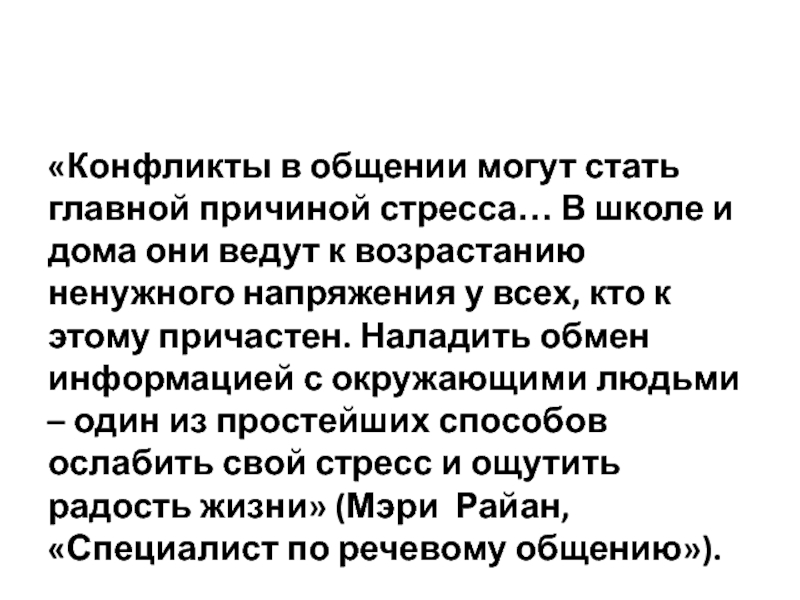 «Конфликты в общении могут стать главной причиной стресса… В школе и дома они ведут к возрастанию ненужного напряжения у всех, кто к этому причастен. Наладить обмен информацией с окружающими людьми – один из простейших способов ослабить свой стресс и ощутить радость жизни» (Мэри Райан, «Специалист по речевому общению»).